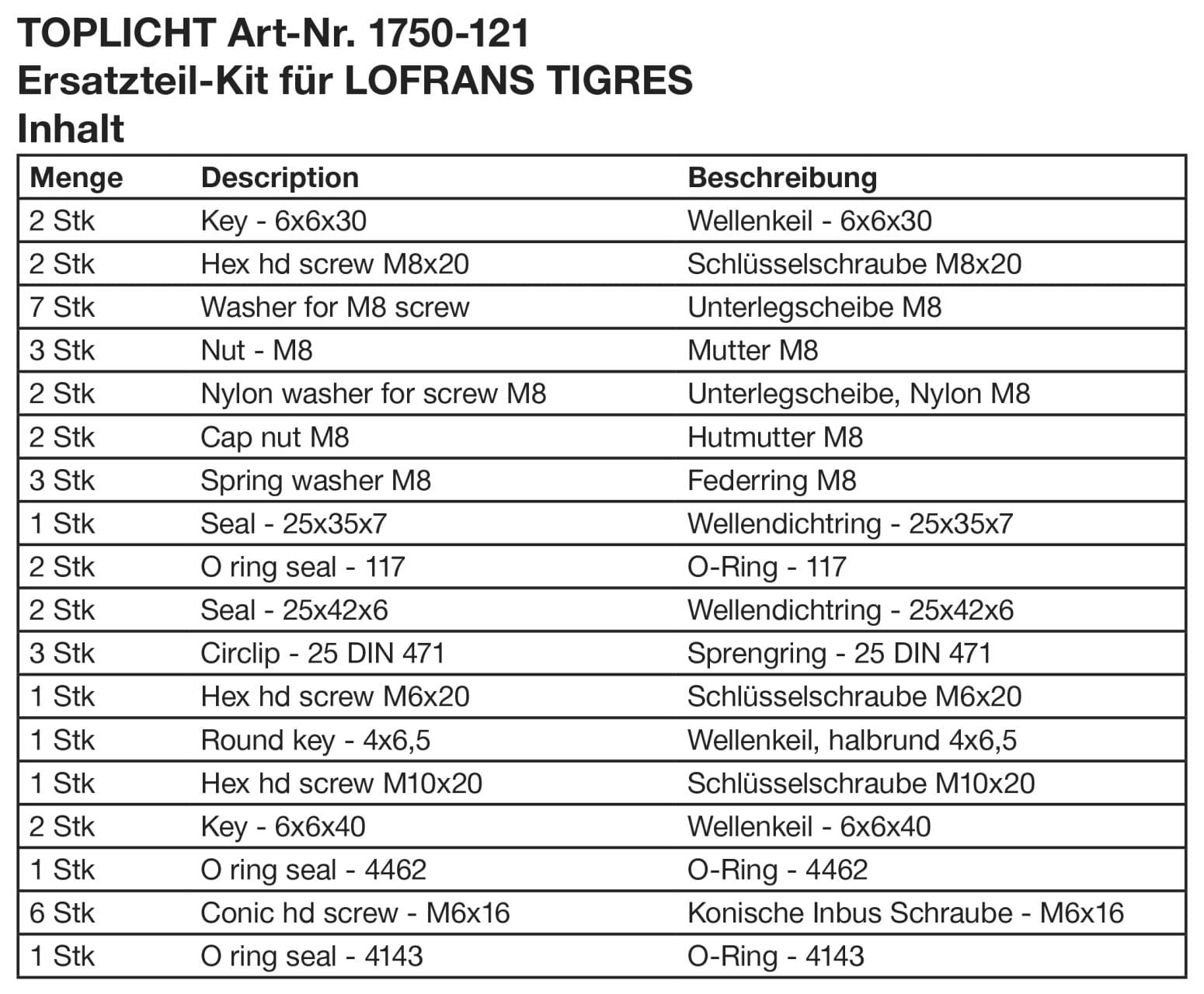 TOPLICHT Art-Nr. 1750-121
Ersatzteil-Kit für LOFRANS TIGRES
Inhalt

| Menge | Description | Beschreibung |
|---|---|---|
| 2 Stk | Key - 6x6x30 | Wellenkeil - 6x6x30 |
| 2 Stk | Hex hd screw M8x20 | Schlüsselschraube M8x20 |
| 7 Stk | Washer for M8 screw | Unterlegscheibe M8 |
| 3 Stk | Nut - M8 | Mutter M8 |
| 2 Stk | Nylon washer for screw M8 | Unterlegscheibe, Nylon M8 |
| 2 Stk | Cap nut M8 | Hutmutter M8 |
| 3 Stk | Spring washer M8 | Federring M8 |
| 1 Stk | Seal - 25x35x7 | Wellendichtring - 25x35x7 |
| 2 Stk | O ring seal - 117 | O-Ring - 117 |
| 2 Stk | Seal - 25x42x6 | Wellendichtring - 25x42x6 |
| 3 Stk | Circlip - 25 DIN 471 | Sprengring - 25 DIN 471 |
| 1 Stk | Hex hd screw M6x20 | Schlüsselschraube M6x20 |
| 1 Stk | Round key - 4x6,5 | Wellenkeil, halbrund 4x6,5 |
| 1 Stk | Hex hd screw M10x20 | Schlüsselschraube M10x20 |
| 2 Stk | Key - 6x6x40 | Wellenkeil - 6x6x40 |
| 1 Stk | O ring seal - 4462 | O-Ring - 4462 |
| 6 Stk | Conic hd screw - M6x16 | Konische Inbus Schraube - M6x16 |
| 1 Stk | O ring seal - 4143 | O-Ring - 4143 |